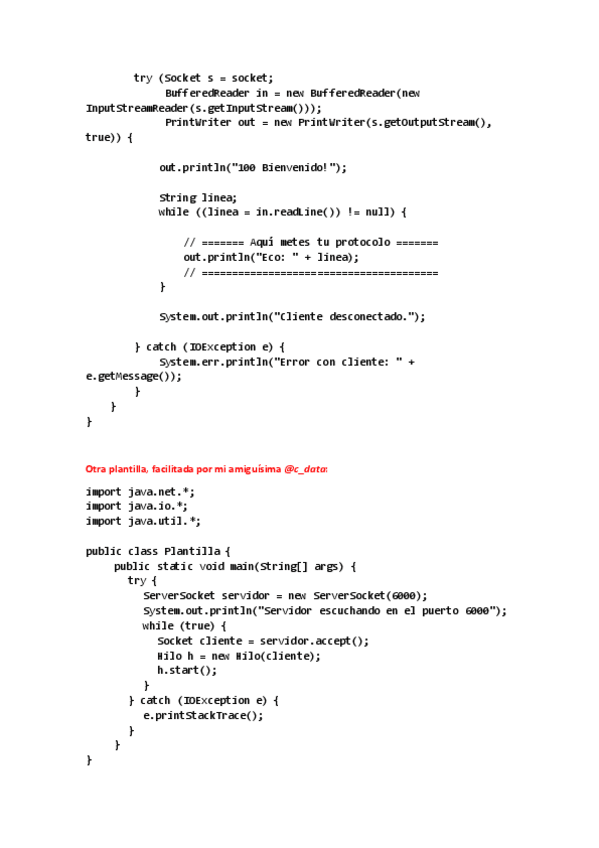 try (Socket s = socket;
BufferedReader in = new BufferedReader(new InputStreamReader(s.getInputStream()));
PrintWriter out = new PrintWriter(s.getOutputStream(), true)) {

out.println("100 Bienvenido!");

String linea;
while ((linea = in.readLine()) != null) {

// ======= Aquí metes tu protocolo =======
out.println("Eco: " + linea);
// =======================================
}

System.out.println("Cliente desconectado.");

} catch (IOException e) {
System.err.println("Error con cliente: " + e.getMessage());
}
}
}

Otra plantilla, facilitada por mi amiguísima @c_data:

import java.net.*;
import java.io.*;
import java.util.*;

public class Plantilla {
public static void main(String[] args) {
try {
ServerSocket servidor = new ServerSocket(6000);
System.out.println("Servidor escuchando en el puerto 6000");
while (true) {
Socket cliente = servidor.accept();
Hilo h = new Hilo(cliente);
h.start();
}
} catch (IOException e) {
e.printStackTrace();
}
}
}